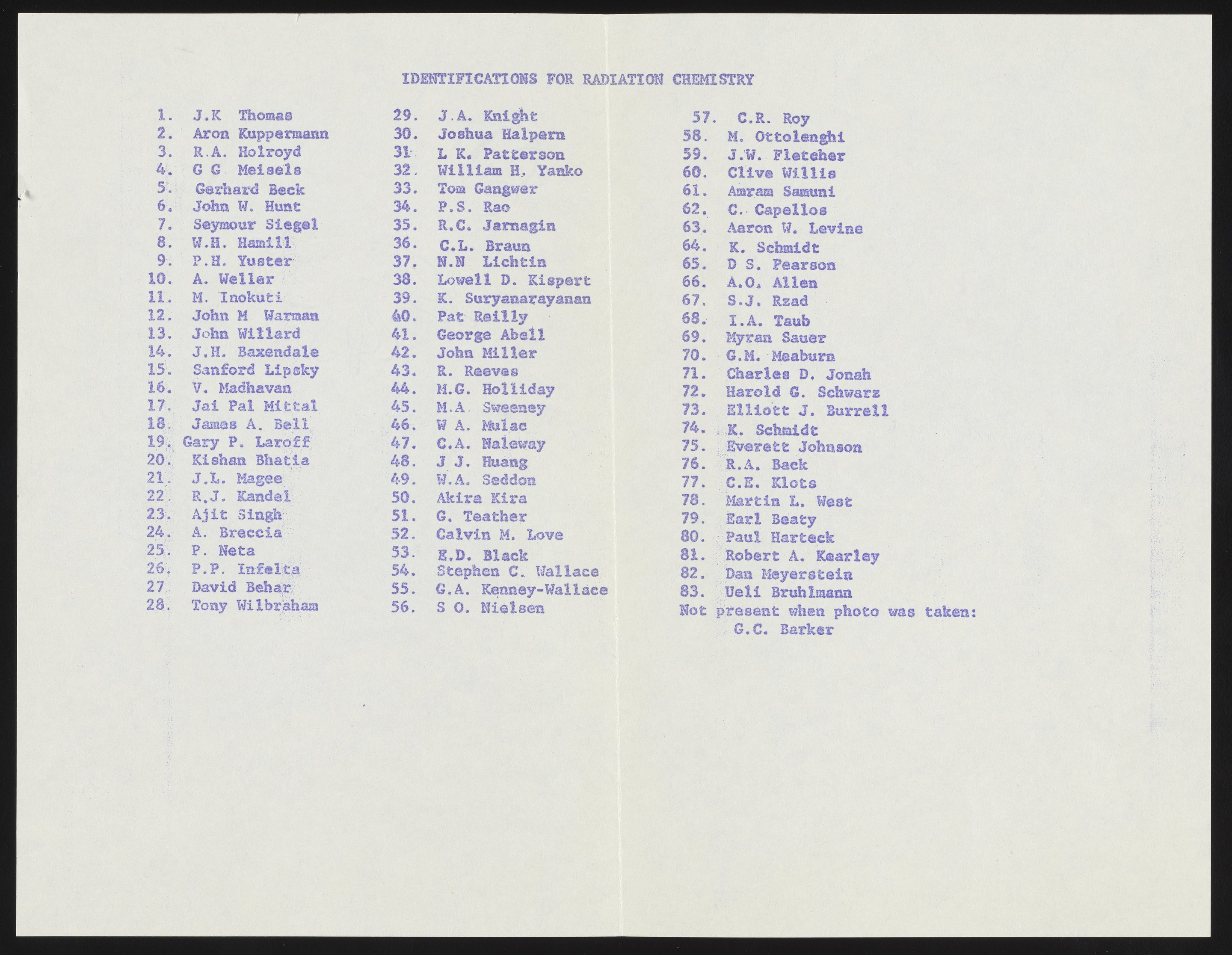 IDENTIFICATIONS FOR RADIATION CHEMISTRY

1. J.K Thomas
2. Aron Kuppermann
3. R.A. Holroyd
4. G G Meisels
5. Gerhard Beck
6. John W. Hunt
7. Seymour Siegel
8. W.H. Hamill
9. P.H. Yuster
10. A. Weller
11. M. Inokuti
12. John M Warman
13. John Willard
14. J.H. Baxendale
15. Sanford Lipsky
16. V. Madhavan
17. Jai Pal Mittal
18. James A. Bell
19. Gary P. Laroff
20. Kishan Bhatia
21. J.L. Magee
22. R.J. Kandel
23. Ajit Singh
24. A. Breccia
25. P. Neta
26. P.P. Infelta
27 David Behar
28. Tony Wilbraham

29. J.A. Knight
30. Joshua Halpern
31 L K. Patterson
32. William H. Yanko
33. Tom Gangwer
34. P.S. Rao
35. R.C. Jarnagin
36. C.L. Braun
37. N.N Lichtin
38. Lowell D. Kispert
39. K. Suryanarayanan
40. Pat Reilly
41. George Abell
42. John Miller
43. R. Reeves
44. M.G. Holliday
45. M.A Sweeney
46. W A. Mulac
47. C.A. Naleway
48. J J. Huang
49. W.A. Seddon
50. Akira Kira
51. G. Teather
52. Calvin M. Love
53. E.D. Black
54. Stephen C. Wallace
55. G.A. Kenney-Wallace
56. S O. Nielsen

57. C.R. Roy
58. M. Ottolenghi
59. J.W. Fletcher
60. Clive Willis
61. Amram Samuni
62. C. Capellos
63. Aaron W. Levine
64. K. Schmidt
65. D S. Pearson
66. A.O. Allen
67. S.J. Rzad
68. I.A. Taub
69. Myran Sauer
70. G.M. Meaburn
71. Charles D. Jonah
72. Harold G. Schwarz
73. Elliott J. Burrell
74. K. Schmidt
75. Everett Johnson
76. R.A. Back
77. C.E. Klots
78. Martin L. West
79. Earl Beaty
80. Paul Harteck
81. Robert A. Kearley
82. Dan Meyerstein
83. Ueli Bruhlmann
Not present when photo was taken:
G.C. Barker